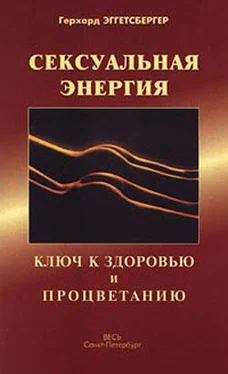 Герхорд ЭГГЕТСБЕРГЕР

СЕКСУАЛЬНАЯ ЭНЕРГИЯ

КЛЮЧ К ЗДОРОВЬЮ И ПРОЦВЕТАНИЮ

ВЕСЬ
Санкт-Петербург